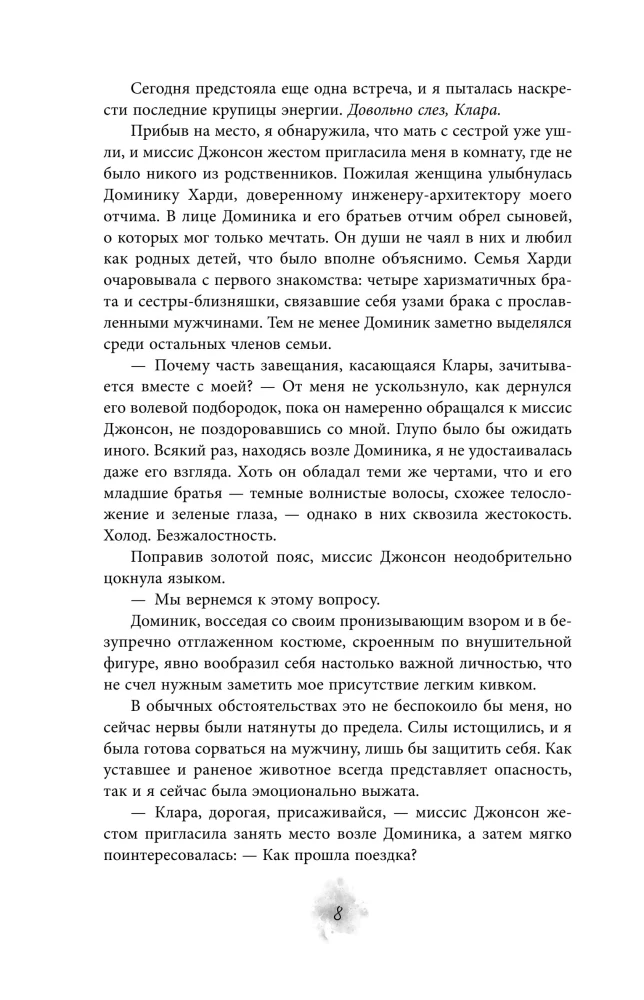 Сегодня предстояла еще одна встреча, и я пыталась наскрести последние крупицы энергии. Довольно слез, Клара.

Прибыв на место, я обнаружила, что мать с сестрой уже ушли, и миссис Джонсон жестом пригласила меня в комнату, где не было никого из родственников. Пожилая женщина улыбнулась Доминику Харди, доверенному инженеру-архитектору моего отчима. В лице Доминика и его братьев отчим обрел сыновей, о которых мог только мечтать. Он души не чаял в них и любил как родных детей, что было вполне объяснимо. Семья Харди очаровывала с первого знакомства: четыре харизматичных брата и сестры-близняшки, связавшие себя узами брака с прославленными мужчинами. Тем не менее Доминик заметно выделялся среди остальных членов семьи.

— Почему часть завещания, касающаяся Клары, зачитывается вместе с моей? — От меня не ускользнуло, как дернулся его волевой подбородок, пока он намеренно обращался к миссис Джонсон, не поздоровавшись со мной. Глупо было бы ожидать иного. Всякий раз, находясь возле Доминика, я не удостаивалась даже его взгляда. Хоть он обладал теми же чертами, что и его младшие братья — темные волнистые волосы, схожее телосложение и зеленые глаза, — однако в них сквозила жестокость. Холод. Безжалостность.

Поправив золотой пояс, миссис Джонсон неодобрительно цокнула языком.

— Мы вернемся к этому вопросу.

Доминик, восседая со своим пронизывающим взором и в безупречно отглаженном костюме, скроенным по внушительной фигуре, явно вообразил себя настолько важной личностью, что не счел нужным заметить мое присутствие легким кивком.

В обычных обстоятельствах это не беспокоило бы меня, но сейчас нервы были натянуты до предела. Силы истощились, и я была готова сорваться на мужчину, лишь бы защитить себя. Как уставшее и раненое животное всегда представляет опасность, так и я сейчас была эмоционально выжата.

— Клара, дорогая, присаживайся, — миссис Джонсон жестом пригласила занять место возле Доминика, а затем мягко поинтересовалась: — Как прошла поездка?

8